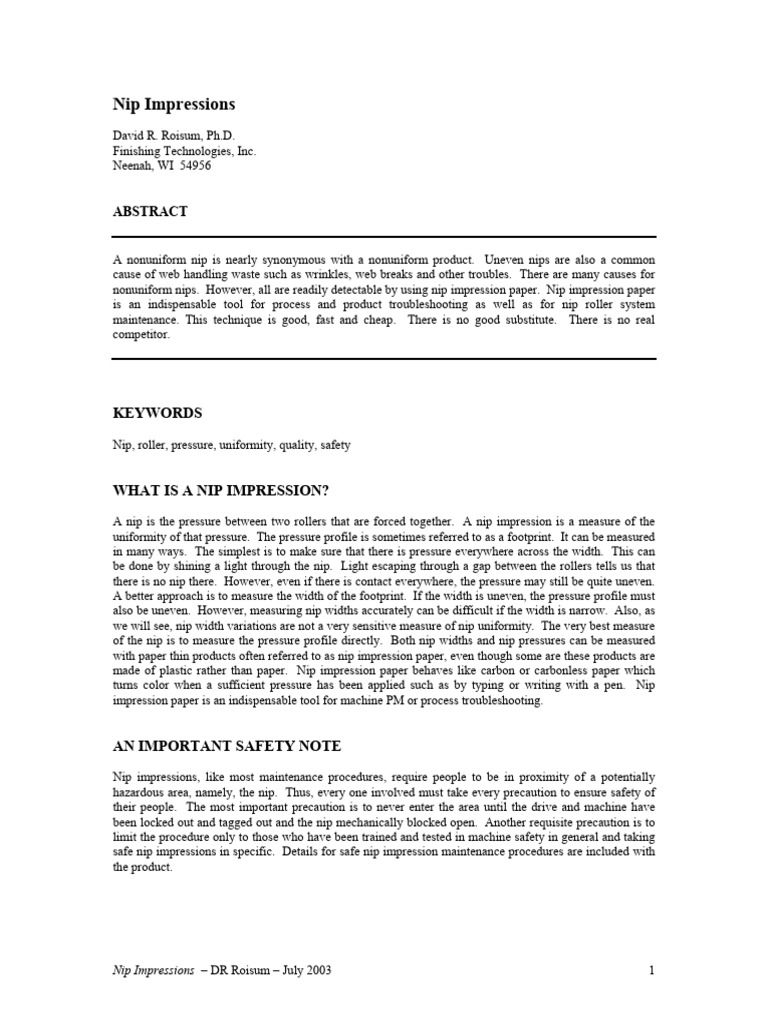 Nip Impressions

David R. Roisum, Ph.D.
Finishing Technologies, Inc.
Neenah, WI 54956

ABSTRACT

A nonuniform nip is nearly synonymous with a nonuniform product. Uneven nips are also a common cause of web handling waste such as wrinkles, web breaks and other troubles. There are many causes for nonuniform nips. However, all are readily detectable by using nip impression paper. Nip impression paper is an indispensable tool for process and product troubleshooting as well as for nip roller system maintenance. This technique is good, fast and cheap. There is no good substitute. There is no real competitor.

KEYWORDS

Nip, roller, pressure, uniformity, quality, safety

WHAT IS A NIP IMPRESSION?

A nip is the pressure between two rollers that are forced together. A nip impression is a measure of the uniformity of that pressure. The pressure profile is sometimes referred to as a footprint. It can be measured in many ways. The simplest is to make sure that there is pressure everywhere across the width. This can be done by shining a light through the nip. Light escaping through a gap between the rollers tells us that there is no nip there. However, even if there is contact everywhere, the pressure may still be quite uneven. A better approach is to measure the width of the footprint. If the width is uneven, the pressure profile must also be uneven. However, measuring nip widths accurately can be difficult if the width is narrow. Also, as we will see, nip width variations are not a very sensitive measure of nip uniformity. The very best measure of the nip is to measure the pressure profile directly. Both nip widths and nip pressures can be measured with paper thin products often referred to as nip impression paper, even though some are these products are made of plastic rather than paper. Nip impression paper behaves like carbon or carbonless paper which turns color when a sufficient pressure has been applied such as by typing or writing with a pen. Nip impression paper is an indispensable tool for machine PM or process troubleshooting.

AN IMPORTANT SAFETY NOTE

Nip impressions, like most maintenance procedures, require people to be in proximity of a potentially hazardous area, namely, the nip. Thus, every one involved must take every precaution to ensure safety of their people. The most important precaution is to never enter the area until the drive and machine have been locked out and tagged out and the nip mechanically blocked open. Another requisite precaution is to limit the procedure only to those who have been trained and tested in machine safety in general and taking safe nip impressions in specific. Details for safe nip impression maintenance procedures are included with the product.

Nip Impressions – DR Roisum – July 2003 1